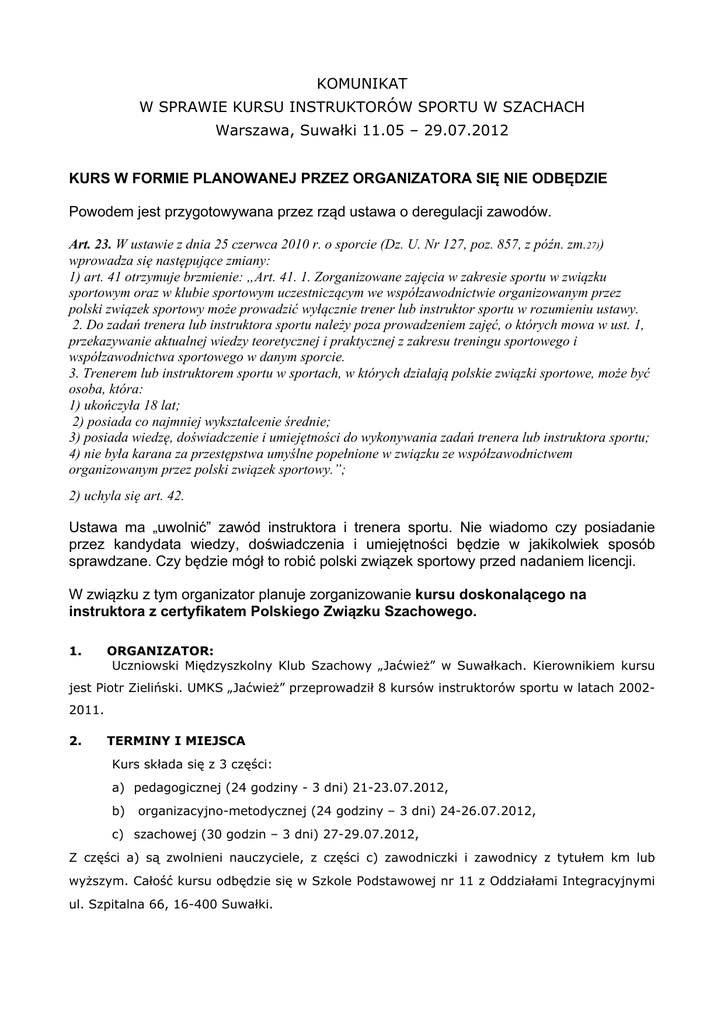 KOMUNIKAT
W SPRAWIE KURSU INSTRUKTORÓW SPORTU W SZACHACH
Warszawa, Suwałki 11.05 – 29.07.2012

KURS W FORMIE PLANOWANEJ PRZEZ ORGANIZATORA SIĘ NIE ODBĘDZIE

Powodem jest przygotowywana przez rząd ustawa o deregulacji zawodów.

Art. 23. W ustawie z dnia 25 czerwca 2010 r. o sporcie (Dz. U. Nr 127, poz. 857, z późn. zm.27)) wprowadza się następujące zmiany:
1) art. 41 otrzymuje brzmienie: „Art. 41. 1. Zorganizowane zajęcia w zakresie sportu w związku sportowym oraz w klubie sportowym uczestniczącym we współzawodnictwie organizowanym przez polski związek sportowy może prowadzić wyłącznie trener lub instruktor sportu w rozumieniu ustawy.
2. Do zadań trenera lub instruktora sportu należy poza prowadzeniem zajęć, o których mowa w ust. 1, przekazywanie aktualnej wiedzy teoretycznej i praktycznej z zakresu treningu sportowego i współzawodnictwa sportowego w danym sporcie.
3. Trenerem lub instruktorem sportu w sportach, w których działają polskie związki sportowe, może być osoba, która:
1) ukończyła 18 lat;
2) posiada co najmniej wykształcenie średnie;
3) posiada wiedzę, doświadczenie i umiejętności do wykonywania zadań trenera lub instruktora sportu;
4) nie była karana za przestępstwa umyślne popełnione w związku ze współzawodnictwem organizowanym przez polski związek sportowy.”;

2) uchyla się art. 42.

Ustawa ma „uwolnić” zawód instruktora i trenera sportu. Nie wiadomo czy posiadanie przez kandydata wiedzy, doświadczenia i umiejętności będzie w jakikolwiek sposób sprawdzane. Czy będzie mógł to robić polski związek sportowy przed nadaniem licencji.

W związku z tym organizator planuje zorganizowanie kursu doskonalącego na instruktora z certyfikatem Polskiego Związku Szachowego.

1. ORGANIZATOR:
Uczniowski Międzyszkolny Klub Szachowy „Jaćwież” w Suwałkach. Kierownikiem kursu jest Piotr Zieliński. UMKS „Jaćwież” przeprowadził 8 kursów instruktorów sportu w latach 2002-2011.

2. TERMINY I MIEJSCA
Kurs składa się z 3 części:
a) pedagogicznej (24 godziny - 3 dni) 21-23.07.2012,
b) organizacyjno-metodycznej (24 godziny – 3 dni) 24-26.07.2012,
c) szachowej (30 godzin – 3 dni) 27-29.07.2012,
Z części a) są zwolnieni nauczyciele, z części c) zawodniczki i zawodnicy z tytułem km lub wyższym. Całość kursu odbędzie się w Szkole Podstawowej nr 11 z Oddziałami Integracyjnymi ul. Szpitalna 66, 16-400 Suwałki.